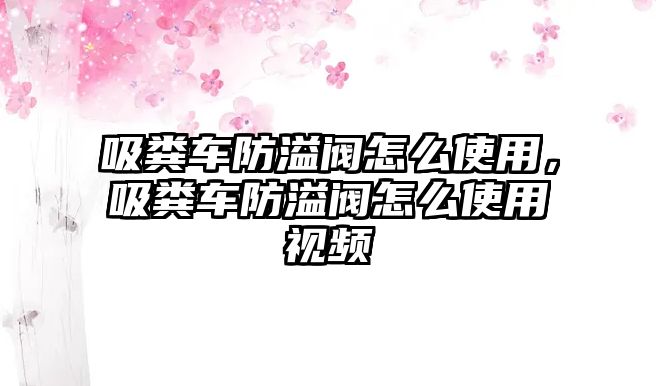 吸粪车防溢阀怎么使用，吸粪车防溢阀怎么使用视频